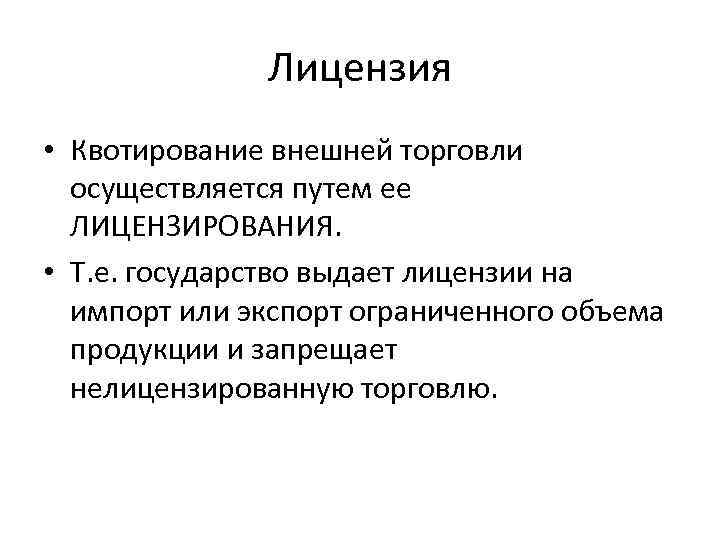 Лицензия

• Квотирование внешней торговли осуществляется путем ее ЛИЦЕНЗИРОВАНИЯ.

• Т.е. государство выдает лицензии на импорт или экспорт ограниченного объема продукции и запрещает нелицензированную торговлю.